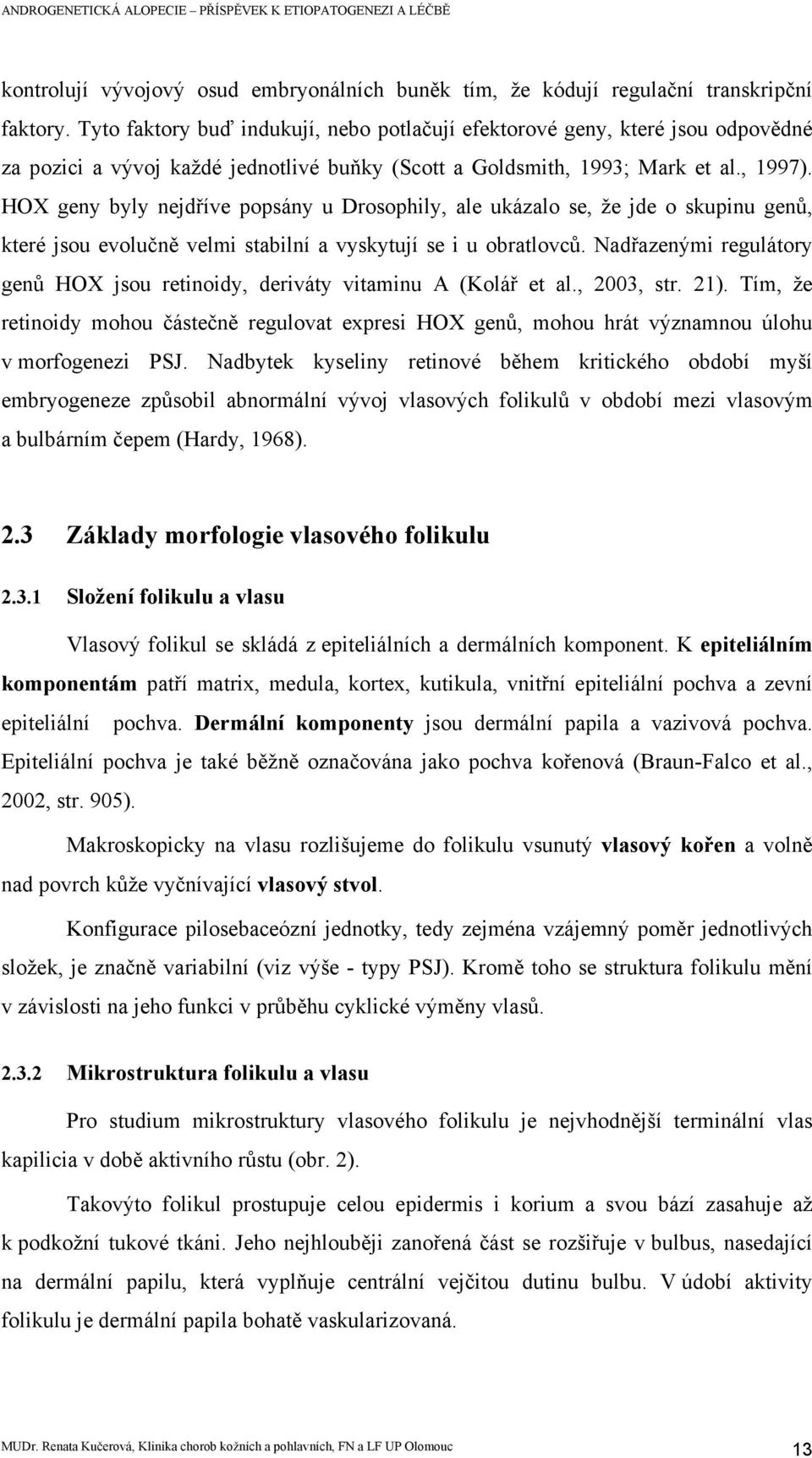 ANDROGENETICKÁ ALOPECIE – PŘÍSPĚVEK K ETIOPATOGENEZI A LÉČBĚ

kontrolují vývojový osud embryonálních buněk tím, že kódují regulační transkripční faktory. Tyto faktory buď indukují, nebo potlačují efektorové geny, které jsou odpovědné za pozici a vývoj každé jednotlivé buňky (Scott a Goldsmith, 1993; Mark et al., 1997). HOX geny byly nejdříve popsány u Drosophily, ale ukázalo se, že jde o skupinu genů, které jsou evolučně velmi stabilní a vyskytují se i u obratlovců. Nadřazenými regulátory genů HOX jsou retinoidy, deriváty vitaminu A (Kolář et al., 2003, str. 21). Tím, že retinoidy mohou částečně regulovat expresi HOX genů, mohou hrát významnou úlohu v morfogenezi PSJ. Nadbytek kyseliny retinové během kritického období myší embryogeneze způsobil abnormální vývoj vlasových folikulů v období mezi vlasovým a bulbárním čepem (Hardy, 1968).

2.3 Základy morfologie vlasového folikulu

2.3.1 Složení folikulu a vlasu

Vlasový folikul se skládá z epiteliálních a dermálních komponent. K epiteliálním komponentám patří matrix, medula, kortex, kutikula, vnitřní epiteliální pochva a zevní epiteliální pochva. Dermální komponenty jsou dermální papila a vazivová pochva. Epiteliální pochva je také běžně označována jako pochva kořenová (Braun-Falco et al., 2002, str. 905).

Makroskopicky na vlasu rozlišujeme do folikulu vsunutý vlasový kořen a volně nad povrch kůže vyčnívající vlasový stvol.

Konfigurace pilosebaceózní jednotky, tedy zejména vzájemný poměr jednotlivých složek, je značně variabilní (viz výše - typy PSJ). Kromě toho se struktura folikulu mění v závislosti na jeho funkci v průběhu cyklické výměny vlasů.

2.3.2 Mikrostruktura folikulu a vlasu

Pro studium mikrostruktury vlasového folikulu je nejvhodnější terminální vlas kapilicia v době aktivního růstu (obr. 2).

Takovýto folikul prostupuje celou epidermis i korium a svou bází zasahuje až k podkožní tukové tkáni. Jeho nejhlouběji zanořená část se rozšiřuje v bulbus, nasedající na dermální papilu, která vyplňuje centrální vejčitou dutinu bulbu. V údobí aktivity folikulu je dermální papila bohatě vaskularizovaná.

MUDr. Renata Kučerová, Klinika chorob kožních a pohlavních, FN a LF UP Olomouc 13